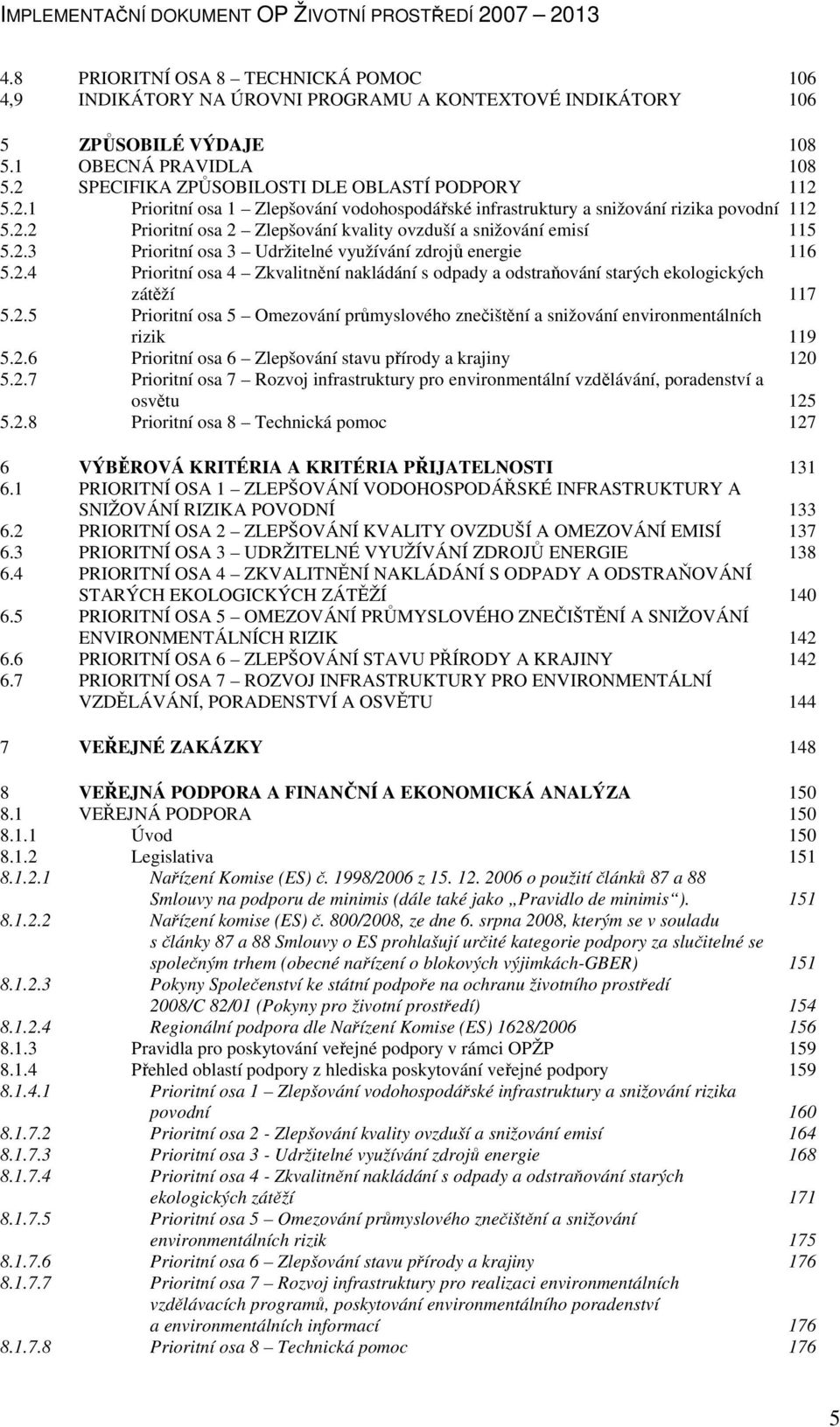 IMPLEMENTAČNÍ DOKUMENT OP ŽIVOTNÍ PROSTŘEDÍ 2007 – 2013

4.8 PRIORITNÍ OSA 8 – TECHNICKÁ POMOC 106
4,9 INDIKÁTORY NA ÚROVNI PROGRAMU A KONTEXTOVÉ INDIKÁTORY 106

5 ZPŮSOBILÉ VÝDAJE 108
5.1 OBECNÁ PRAVIDLA 108
5.2 SPECIFIKA ZPŮSOBILOSTI DLE OBLASTÍ PODPORY 112
5.2.1 Prioritní osa 1 – Zlepšování vodohospodářské infrastruktury a snižování rizika povodní 112
5.2.2 Prioritní osa 2 – Zlepšování kvality ovzduší a snižování emisí 115
5.2.3 Prioritní osa 3 – Udržitelné využívání zdrojů energie 116
5.2.4 Prioritní osa 4 – Zkvalitnění nakládání s odpady a odstraňování starých ekologických zátěží 117
5.2.5 Prioritní osa 5 – Omezování průmyslového znečištění a snižování environmentálních rizik 119
5.2.6 Prioritní osa 6 – Zlepšování stavu přírody a krajiny 120
5.2.7 Prioritní osa 7 – Rozvoj infrastruktury pro environmentální vzdělávání, poradenství a osvětu 125
5.2.8 Prioritní osa 8 – Technická pomoc 127

6 VÝBĚROVÁ KRITÉRIA A KRITÉRIA PŘIJATELNOSTI 131
6.1 PRIORITNÍ OSA 1 – ZLEPŠOVÁNÍ VODOHOSPODÁŘSKÉ INFRASTRUKTURY A SNIŽOVÁNÍ RIZIKA POVODNÍ 133
6.2 PRIORITNÍ OSA 2 – ZLEPŠOVÁNÍ KVALITY OVZDUŠÍ A OMEZOVÁNÍ EMISÍ 137
6.3 PRIORITNÍ OSA 3 – UDRŽITELNÉ VYUŽÍVÁNÍ ZDROJŮ ENERGIE 138
6.4 PRIORITNÍ OSA 4 – ZKVALITNĚNÍ NAKLÁDÁNÍ S ODPADY A ODSTRAŇOVÁNÍ STARÝCH EKOLOGICKÝCH ZÁTĚŽÍ 140
6.5 PRIORITNÍ OSA 5 – OMEZOVÁNÍ PRŮMYSLOVÉHO ZNEČIŠTĚNÍ A SNIŽOVÁNÍ ENVIRONMENTÁLNÍCH RIZIK 142
6.6 PRIORITNÍ OSA 6 – ZLEPŠOVÁNÍ STAVU PŘÍRODY A KRAJINY 142
6.7 PRIORITNÍ OSA 7 – ROZVOJ INFRASTRUKTURY PRO ENVIRONMENTÁLNÍ VZDĚLÁVÁNÍ, PORADENSTVÍ A OSVĚTU 144

7 VEŘEJNÉ ZAKÁZKY 148

8 VEŘEJNÁ PODPORA A FINANČNÍ A EKONOMICKÁ ANALÝZA 150
8.1 VEŘEJNÁ PODPORA 150
8.1.1 Úvod 150
8.1.2 Legislativa 151
8.1.2.1 Nařízení Komise (ES) č. 1998/2006 z 15. 12. 2006 o použití článků 87 a 88 Smlouvy na podporu de minimis (dále také jako „Pravidlo de minimis“). 151
8.1.2.2 Nařízení komise (ES) č. 800/2008, ze dne 6. srpna 2008, kterým se v souladu s články 87 a 88 Smlouvy o ES prohlašují určité kategorie podpory za slučitelné se společným trhem (obecné nařízení o blokových výjimkách-GBER) 151
8.1.2.3 Pokyny Společenství ke státní podpoře na ochranu životního prostředí 2008/C 82/01 (Pokyny pro životní prostředí) 154
8.1.2.4 Regionální podpora dle Nařízení Komise (ES) 1628/2006 156
8.1.3 Pravidla pro poskytování veřejné podpory v rámci OPŽP 159
8.1.4 Přehled oblastí podpory z hlediska poskytování veřejné podpory 159
8.1.4.1 Prioritní osa 1 – Zlepšování vodohospodářské infrastruktury a snižování rizika povodní 160
8.1.7.2 Prioritní osa 2 - Zlepšování kvality ovzduší a snižování emisí 164
8.1.7.3 Prioritní osa 3 - Udržitelné využívání zdrojů energie 168
8.1.7.4 Prioritní osa 4 - Zkvalitnění nakládání s odpady a odstraňování starých ekologických zátěží 171
8.1.7.5 Prioritní osa 5 – Omezování průmyslového znečištění a snižování environmentálních rizik 175
8.1.7.6 Prioritní osa 6 – Zlepšování stavu přírody a krajiny 176
8.1.7.7 Prioritní osa 7 – Rozvoj infrastruktury pro realizaci environmentálních vzdělávacích programů, poskytování environmentálního poradenství a environmentálních informací 176
8.1.7.8 Prioritní osa 8 – Technická pomoc 176

5